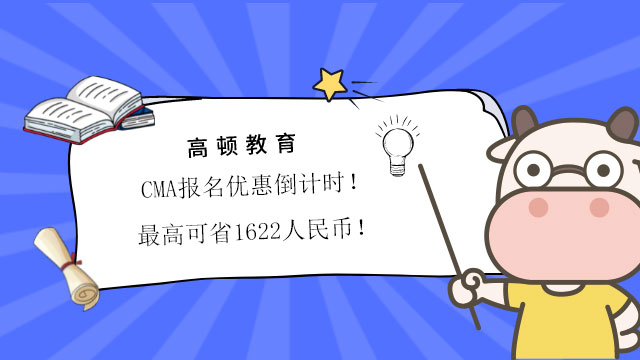 高顿教育

CMA报名优惠倒计时！

最高可省1622人民币！